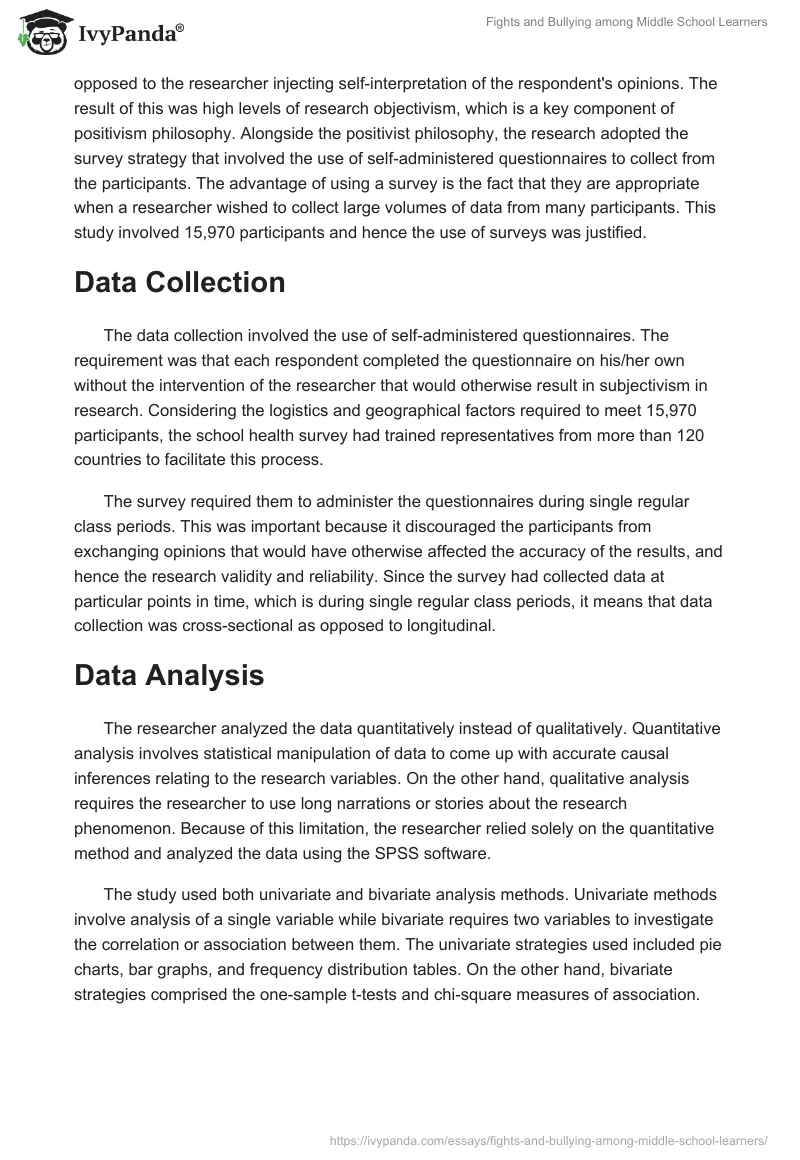 IvyPanda®

Fights and Bullying among Middle School Learners

opposed to the researcher injecting self-interpretation of the respondent's opinions. The result of this was high levels of research objectivism, which is a key component of positivism philosophy. Alongside the positivist philosophy, the research adopted the survey strategy that involved the use of self-administered questionnaires to collect from the participants. The advantage of using a survey is the fact that they are appropriate when a researcher wished to collect large volumes of data from many participants. This study involved 15,970 participants and hence the use of surveys was justified.

Data Collection

The data collection involved the use of self-administered questionnaires. The requirement was that each respondent completed the questionnaire on his/her own without the intervention of the researcher that would otherwise result in subjectivism in research. Considering the logistics and geographical factors required to meet 15,970 participants, the school health survey had trained representatives from more than 120 countries to facilitate this process.

The survey required them to administer the questionnaires during single regular class periods. This was important because it discouraged the participants from exchanging opinions that would have otherwise affected the accuracy of the results, and hence the research validity and reliability. Since the survey had collected data at particular points in time, which is during single regular class periods, it means that data collection was cross-sectional as opposed to longitudinal.

Data Analysis

The researcher analyzed the data quantitatively instead of qualitatively. Quantitative analysis involves statistical manipulation of data to come up with accurate causal inferences relating to the research variables. On the other hand, qualitative analysis requires the researcher to use long narrations or stories about the research phenomenon. Because of this limitation, the researcher relied solely on the quantitative method and analyzed the data using the SPSS software.

The study used both univariate and bivariate analysis methods. Univariate methods involve analysis of a single variable while bivariate requires two variables to investigate the correlation or association between them. The univariate strategies used included pie charts, bar graphs, and frequency distribution tables. On the other hand, bivariate strategies comprised the one-sample t-tests and chi-square measures of association.

https://ivypanda.com/essays/fights-and-bullying-among-middle-school-learners/